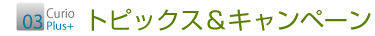 03 Curio Plus+ トピックス＆キャンペーン